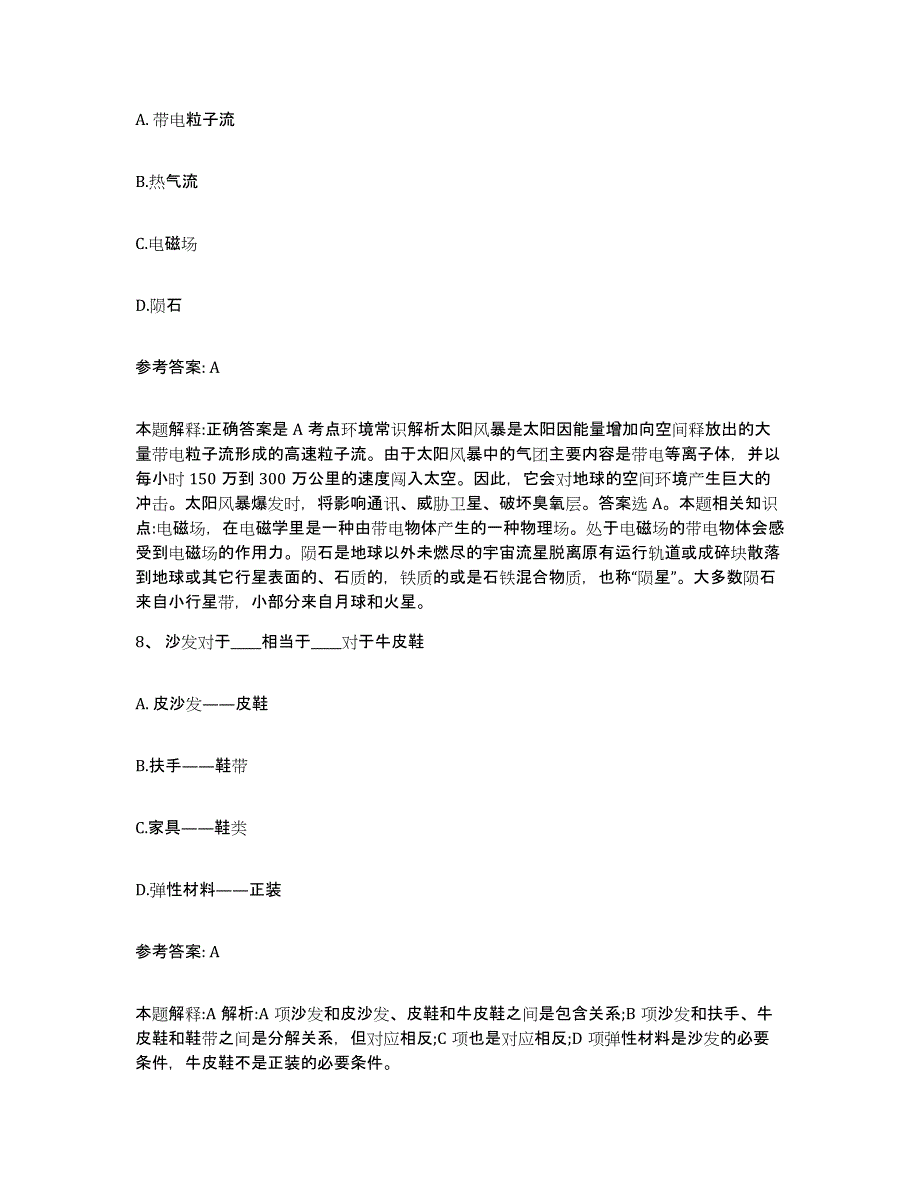 A. 带电粒子流

B.热气流

C.电磁场

D.陨石

参考答案: A

本题解释:正确答案是 A 考点环境常识解析太阳风暴是太阳因能量增加向空间释放出的大量带电粒子流形成的高速粒子流。由于太阳风暴中的气团主要内容是带电等离子体，并以每小时 150 万到 300 万公里的速度闯入太空。因此，它会对地球的空间环境产生巨大的冲击。太阳风暴爆发时，将影响通讯、威胁卫星、破坏臭氧层。答案选 A。本题相关知识点:电磁场，在电磁学里是一种由带电物体产生的一种物理场。处于电磁场的带电物体会感受到电磁场的作用力。陨石是地球以外未燃尽的宇宙流星脱离原有运行轨道或成碎块散落到地球或其它行星表面的、石质的，铁质的或是石铁混合物质，也称“陨星”。大多数陨石来自小行星带，小部分来自月球和火星。

8、 沙发对于____相当于____对于牛皮鞋

A. 皮沙发——皮鞋

B.扶手——鞋带

C.家具——鞋类

D.弹性材料——正装

参考答案: A

本题解释:A 解析:A 项沙发和皮沙发、皮鞋和牛皮鞋之间是包含关系;B 项沙发和扶手、牛皮鞋和鞋带之间是分解关系，但对应相反;C 项也是对应相反;D 项弹性材料是沙发的必要条件，牛皮鞋不是正装的必要条件。